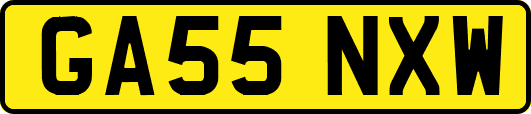 GA55 NXW